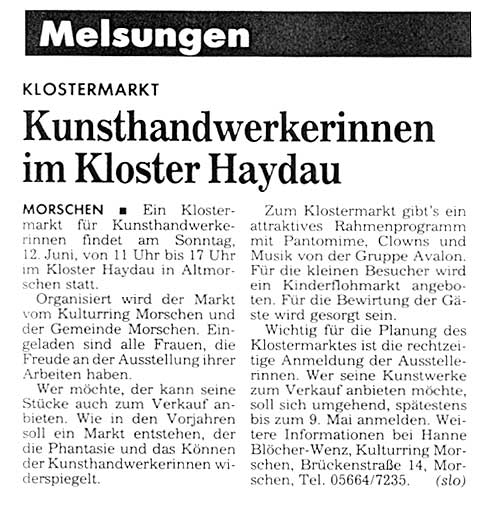 Melsungen

KLOSTERMARKT

Kunsthandwerkerinnen im Kloster Haydau

MORSCHEN ■ Ein Klostermarkt für Kunsthandwerkerinnen findet am Sonntag, 12. Juni, von 11 Uhr bis 17 Uhr im Kloster Haydau in Altmorschen statt.

Organisiert wird der Markt vom Kulturring Morschen und der Gemeinde Morschen. Eingeladen sind alle Frauen, die Freude an der Ausstellung ihrer Arbeiten haben.

Wer möchte, der kann seine Stücke auch zum Verkauf anbieten. Wie in den Vorjahren soll ein Markt entstehen, der die Phantasie und das Können der Kunsthandwerkerinnen widerspiegelt.

Zum Klostermarkt gibt's ein attraktives Rahmenprogramm mit Pantomime, Clowns und Musik von der Gruppe Avalon. Für die kleinen Besucher wird ein Kinderflohmarkt angeboten. Für die Bewirtung der Gäste wird gesorgt sein.

Wichtig für die Planung des Klostermarktes ist die rechtzeitige Anmeldung der Ausstellerinnen. Wer seine Kunstwerke zum Verkauf anbieten möchte, soll sich umgehend, spätestens bis zum 9. Mai anmelden. Weitere Informationen bei Hanne Blöcher-Wenz, Kulturring Morschen, Brückenstraße 14, Morschen, Tel. 05664/7235. (slo)